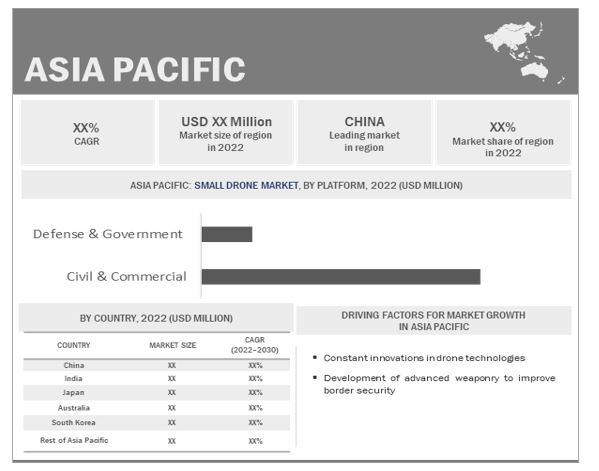 ASIA PACIFIC

XX%
CAGR

USD XX Million
Market size of region in 2022

CHINA
Leading market in region

XX%
Market share of region in 2022

ASIA PACIFIC: SMALL DRONE MARKET, BY PLATFORM, 2022 (USD MILLION)

Defense & Government

Civil & Commercial

BY COUNTRY, 2022 (USD MILLION)

| COUNTRY | MARKET SIZE | CAGR (2022–2030) |
|---|---|---|
| China | XX | XX% |
| India | XX | XX% |
| Japan | XX | XX% |
| Australia | XX | XX% |
| South Korea | XX | XX% |
| Rest of Asia Pacific | XX | XX% |

DRIVING FACTORS FOR MARKET GROWTH IN ASIA PACIFIC

▪ Constant innovations in drone technologies

▪ Development of advanced weaponry to improve border security